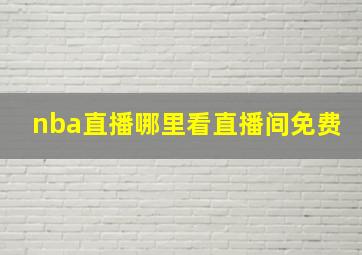 nba直播哪里看直播间免费